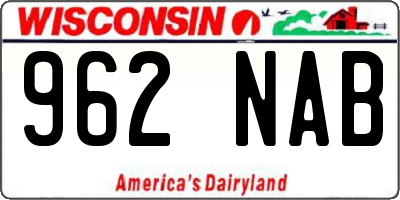 WISCONSIN

962 NAB

America's Dairyland